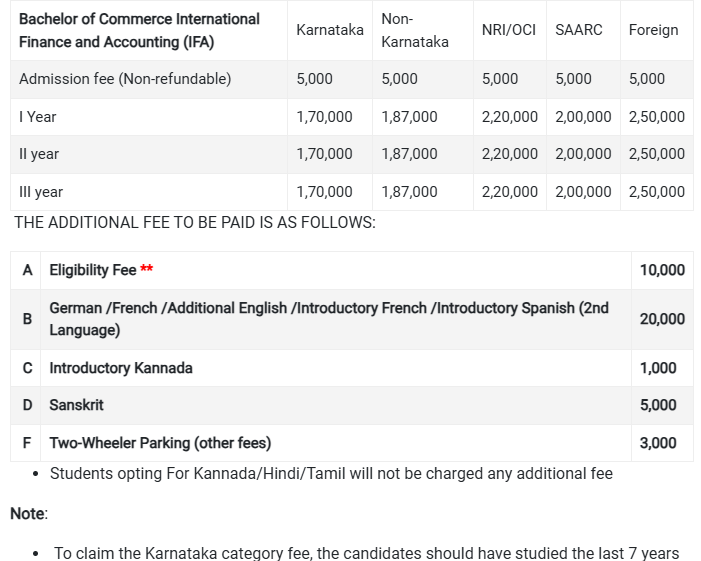 | Bachelor of Commerce International Finance and Accounting (IFA) | Karnataka | Non-Karnataka | NRI/OCI | SAARC | Foreign |
|---|---|---|---|---|---|
| Admission fee (Non-refundable) | 5,000 | 5,000 | 5,000 | 5,000 | 5,000 |
| I Year | 1,70,000 | 1,87,000 | 2,20,000 | 2,00,000 | 2,50,000 |
| II year | 1,70,000 | 1,87,000 | 2,20,000 | 2,00,000 | 2,50,000 |
| III year | 1,70,000 | 1,87,000 | 2,20,000 | 2,00,000 | 2,50,000 |

THE ADDITIONAL FEE TO BE PAID IS AS FOLLOWS:

| A | Eligibility Fee ** | 10,000 |
|---|---|---|
| B | German /French /Additional English /Introductory French /Introductory Spanish (2nd Language) | 20,000 |
| C | Introductory Kannada | 1,000 |
| D | Sanskrit | 5,000 |
| F | Two-Wheeler Parking (other fees) | 3,000 |

• Students opting For Kannada/Hindi/Tamil will not be charged any additional fee

Note:

• To claim the Karnataka category fee, the candidates should have studied the last 7 years